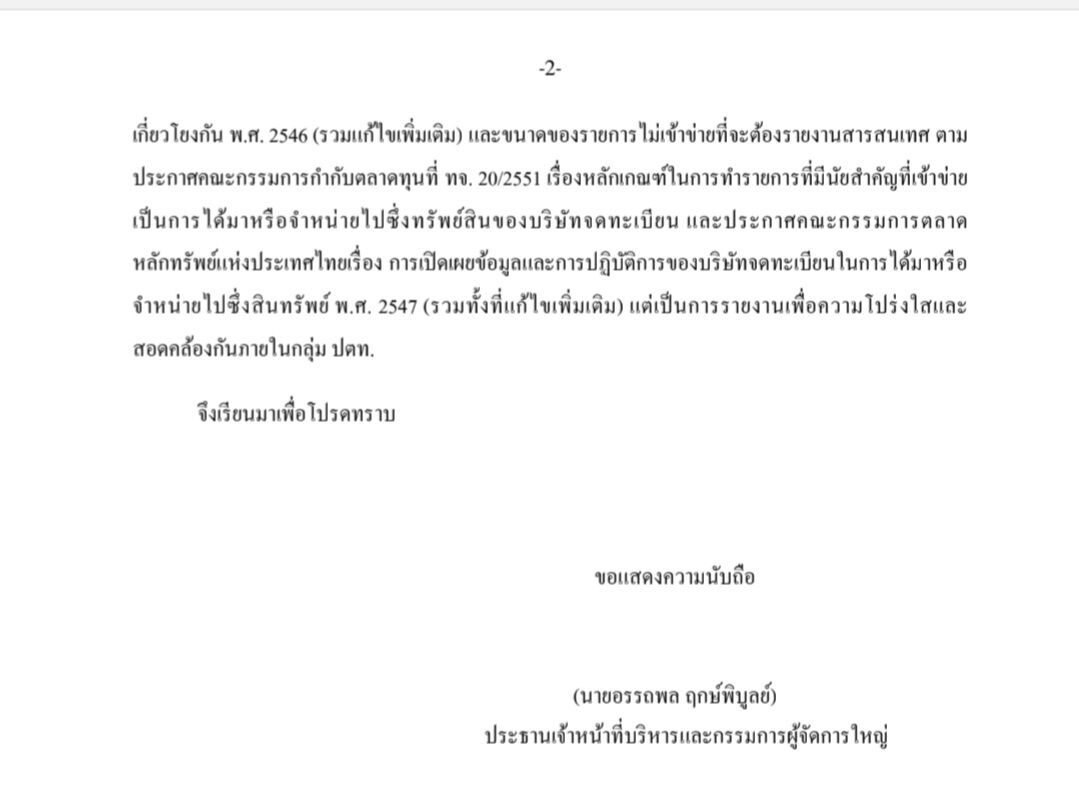 -2-

เกี่ยวโยงกัน พ.ศ. 2546 (รวมแก้ไขเพิ่มเติม) และขนาดของรายการไม่เข้าข่ายที่จะต้องรายงานสารสนเทศ ตามประกาศคณะกรรมการกำกับตลาดทุนที่ ทจ. 20/2551 เรื่องหลักเกณฑ์ในการทำรายการที่มีนัยสำคัญที่เข้าข่ายเป็นการได้มาหรือจำหน่ายไปซึ่งทรัพย์สินของบริษัทจดทะเบียน และประกาศคณะกรรมการตลาดหลักทรัพย์แห่งประเทศไทยเรื่อง การเปิดเผยข้อมูลและการปฏิบัติการของบริษัทจดทะเบียนในการได้มาหรือจำหน่ายไปซึ่งสินทรัพย์ พ.ศ. 2547 (รวมทั้งที่แก้ไขเพิ่มเติม) แต่เป็นการรายงานเพื่อความโปร่งใสและสอดคล้องกันภายในกลุ่ม ปตท.

จึงเรียนมาเพื่อโปรดทราบ

ขอแสดงความนับถือ

(นายอรรถพล ฤกษ์พิบูลย์)
ประธานเจ้าหน้าที่บริหารและกรรมการผู้จัดการใหญ่